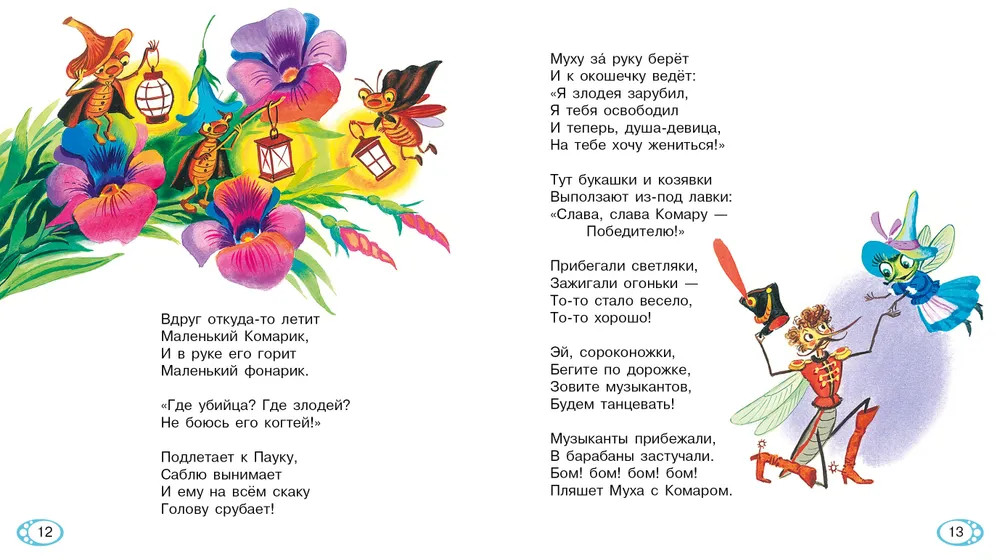 Вдруг откуда-то летит
Маленький Комарик,
И в руке его горит
Маленький фонарик.

«Где убийца? Где злодей?
Не боюсь его когтей!»

Подлетает к Пауку,
Саблю вынимает
И ему на всём скаку
Голову срубает!

12

Муху за́ руку берёт
И к окошечку ведёт:
«Я злодея зарубил,
Я тебя освободил
И теперь, душа-девица,
На тебе хочу жениться!»

Тут букашки и козявки
Выползают из-под лавки:
«Слава, слава Комару —
Победителю!»

Прибегали светляки,
Зажигали огоньки —
То-то стало весело,
То-то хорошо!

Эй, сороконожки,
Бегите по дорожке,
Зовите музыкантов,
Будем танцевать!

Музыканты прибежали,
В барабаны застучали.
Бом! бом! бом! бом!
Пляшет Муха с Комаром.

13